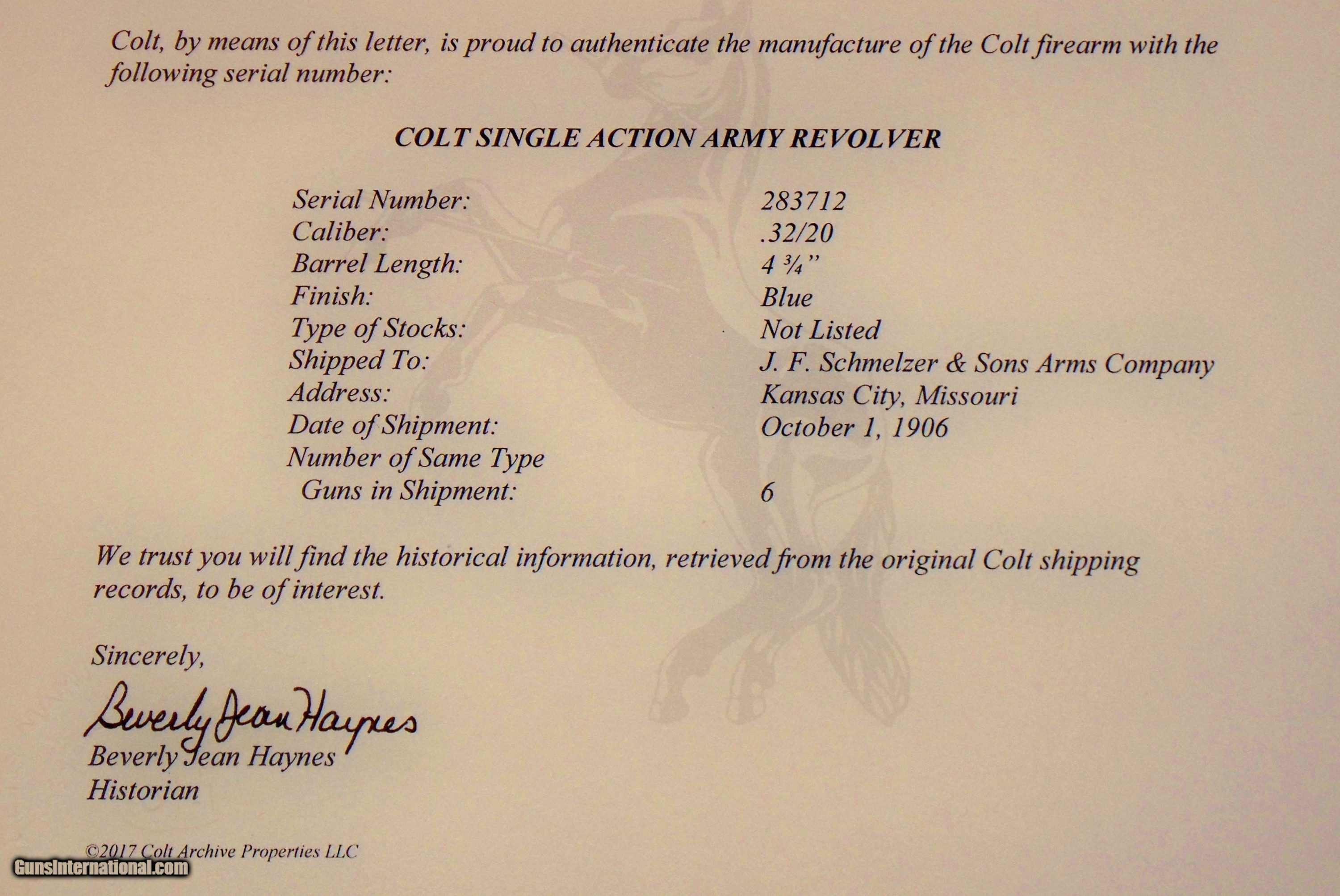 Colt, by means of this letter, is proud to authenticate the manufacture of the Colt firearm with the following serial number:

COLT SINGLE ACTION ARMY REVOLVER

Serial Number: 283712
Caliber: .32/20
Barrel Length: 4 ¾"
Finish: Blue
Type of Stocks: Not Listed
Shipped To: J. F. Schmelzer & Sons Arms Company
Address: Kansas City, Missouri
Date of Shipment: October 1, 1906
Number of Same Type
Guns in Shipment: 6

We trust you will find the historical information, retrieved from the original Colt shipping records, to be of interest.

Sincerely,

Beverly Jean Haynes
Beverly Jean Haynes
Historian

©2017 Colt Archive Properties LLC

GunsInternational.com